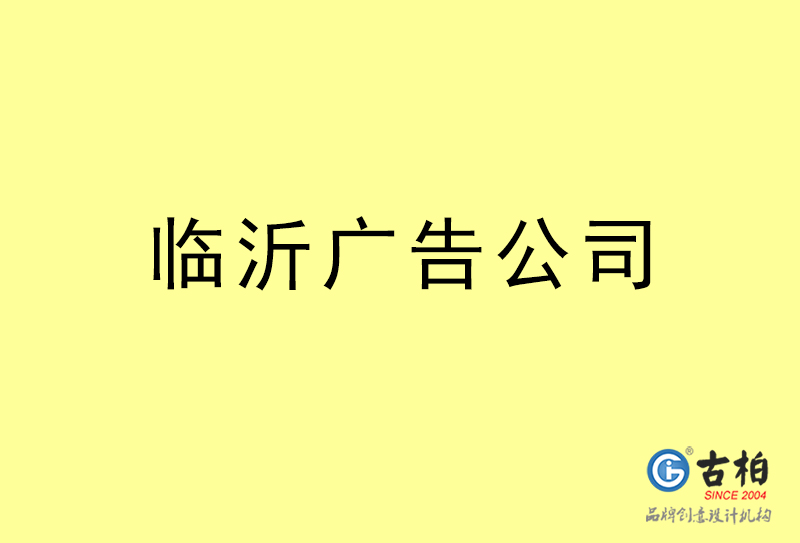 临沂广告公司

古柏
SINCE 2004
品牌创意设计机构